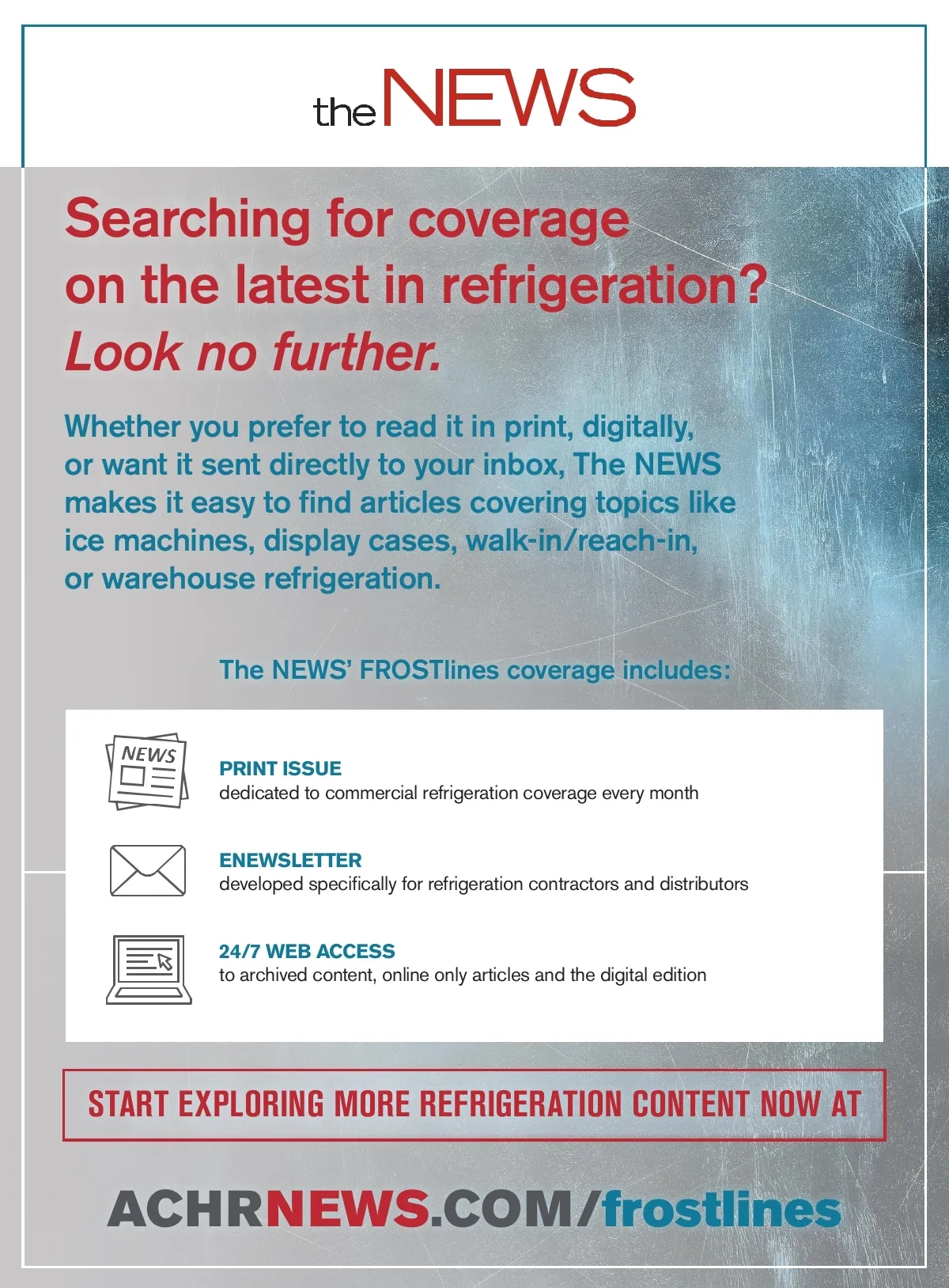 the NEWS

Searching for coverage on the latest in refrigeration? Look no further.

Whether you prefer to read it in print, digitally, or want it sent directly to your inbox, The NEWS makes it easy to find articles covering topics like ice machines, display cases, walk-in/reach-in, or warehouse refrigeration.

The NEWS' FROSTlines coverage includes:

NEWS

PRINT ISSUE
dedicated to commercial refrigeration coverage every month

ENEWSLETTER
developed specifically for refrigeration contractors and distributors

24/7 WEB ACCESS
to archived content, online only articles and the digital edition

START EXPLORING MORE REFRIGERATION CONTENT NOW AT

ACHRNEWS.COM/frostlines